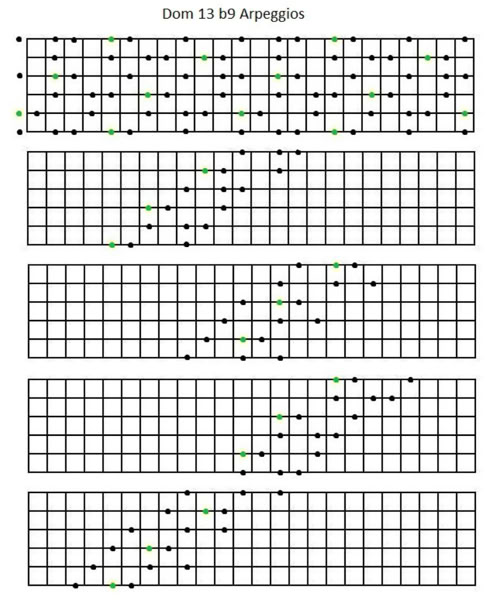 Dom 13 b9 Arpeggios